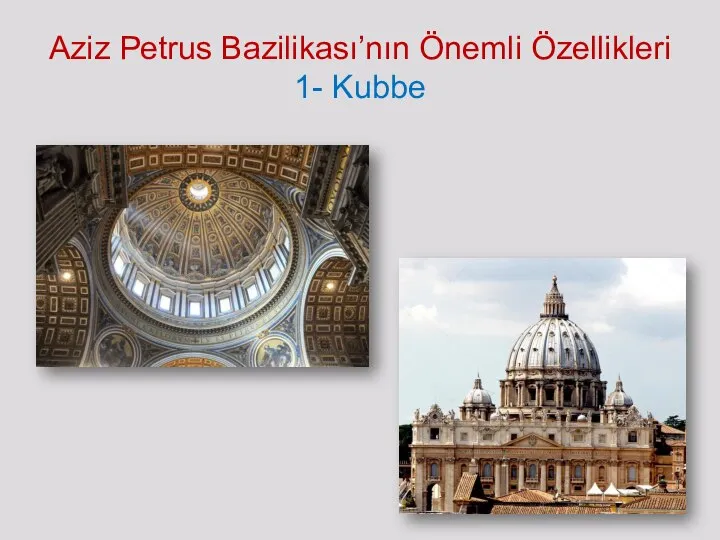 Aziz Petrus Bazilikası’nın Önemli Özellikleri
1- Kubbe